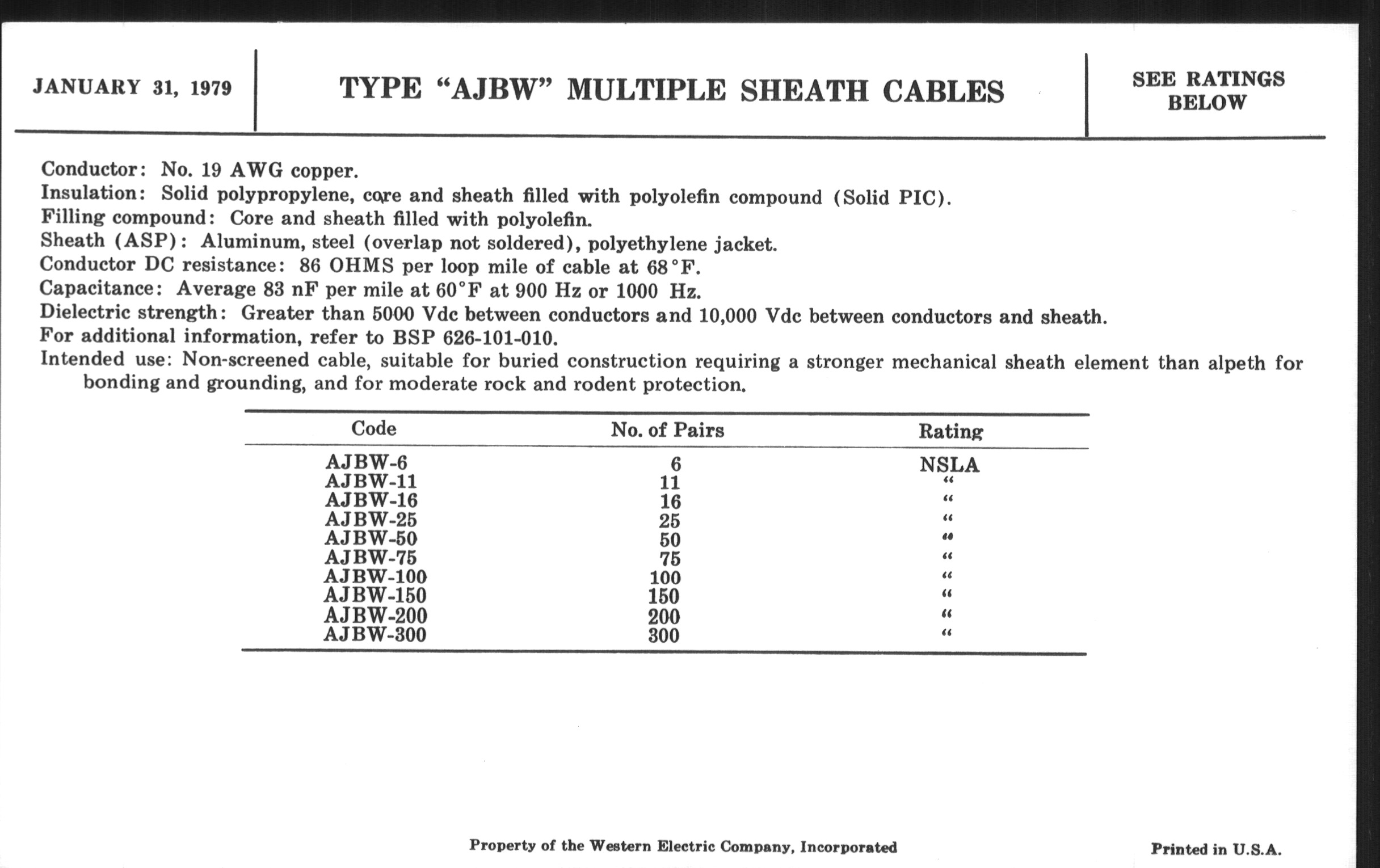 JANUARY 31, 1979

TYPE “AJBW” MULTIPLE SHEATH CABLES

SEE RATINGS BELOW

Conductor: No. 19 AWG copper.
Insulation: Solid polypropylene, core and sheath filled with polyolefin compound (Solid PIC).
Filling compound: Core and sheath filled with polyolefin.
Sheath (ASP): Aluminum, steel (overlap not soldered), polyethylene jacket.
Conductor DC resistance: 86 OHMS per loop mile of cable at 68°F.
Capacitance: Average 83 nF per mile at 60°F at 900 Hz or 1000 Hz.
Dielectric strength: Greater than 5000 Vdc between conductors and 10,000 Vdc between conductors and sheath.
For additional information, refer to BSP 626-101-010.
Intended use: Non-screened cable, suitable for buried construction requiring a stronger mechanical sheath element than alpeth for bonding and grounding, and for moderate rock and rodent protection.

| Code | No. of Pairs | Rating |
|---|---|---|
| AJBW-6 | 6 | NSLA |
| AJBW-11 | 11 | “ |
| AJBW-16 | 16 | “ |
| AJBW-25 | 25 | “ |
| AJBW-50 | 50 | “ |
| AJBW-75 | 75 | “ |
| AJBW-100 | 100 | “ |
| AJBW-150 | 150 | “ |
| AJBW-200 | 200 | “ |
| AJBW-300 | 300 | “ |

Property of the Western Electric Company, Incorporated

Printed in U.S.A.